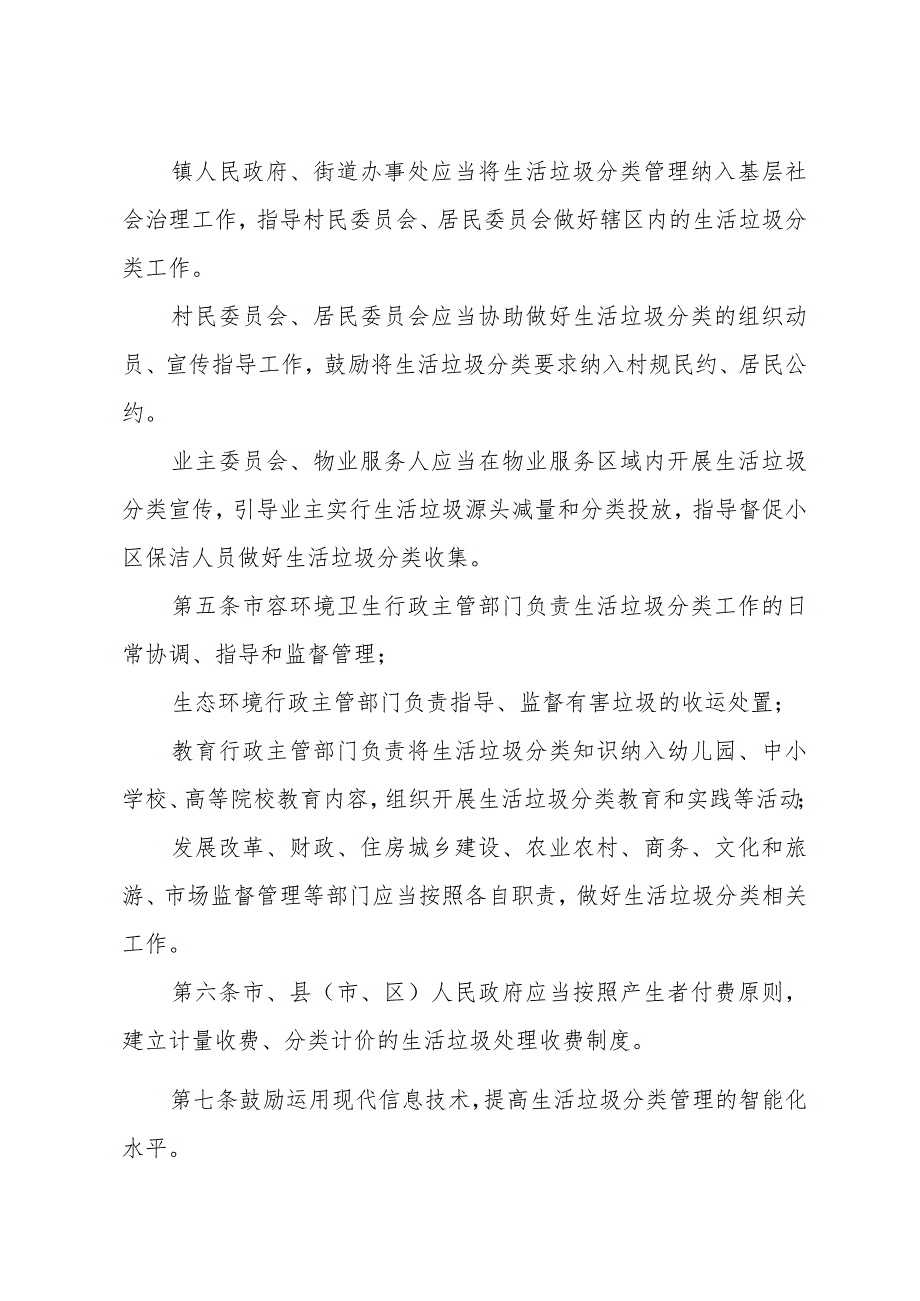 镇人民政府、街道办事处应当将生活垃圾分类管理纳入基层社会治理工作，指导村民委员会、居民委员会做好辖区内的生活垃圾分类工作。

村民委员会、居民委员会应当协助做好生活垃圾分类的组织动员、宣传指导工作，鼓励将生活垃圾分类要求纳入村规民约、居民公约。

业主委员会、物业服务人应当在物业服务区域内开展生活垃圾分类宣传，引导业主实行生活垃圾源头减量和分类投放，指导督促小区保洁人员做好生活垃圾分类收集。

第五条市容环境卫生行政主管部门负责生活垃圾分类工作的日常协调、指导和监督管理；

生态环境行政主管部门负责指导、监督有害垃圾的收运处置；

教育行政主管部门负责将生活垃圾分类知识纳入幼儿园、中小学校、高等院校教育内容，组织开展生活垃圾分类教育和实践等活动；

发展改革、财政、住房城乡建设、农业农村、商务、文化和旅游、市场监督管理等部门应当按照各自职责，做好生活垃圾分类相关工作。

第六条市、县（市、区）人民政府应当按照产生者付费原则，建立计量收费、分类计价的生活垃圾处理收费制度。

第七条鼓励运用现代信息技术，提高生活垃圾分类管理的智能化水平。